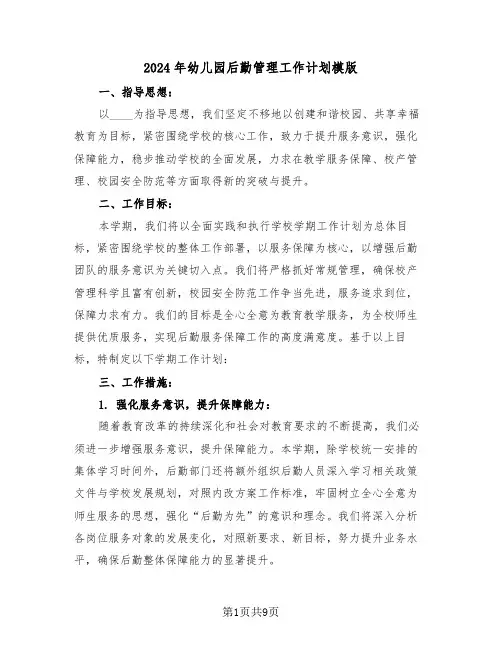 2024年幼儿园后勤管理工作计划模版

一、指导思想：

以____为指导思想，我们坚定不移地以创建和谐校园、共享幸福教育为目标，紧密围绕学校的核心工作，致力于提升服务意识，强化保障能力，稳步推动学校的全面发展，力求在教学服务保障、校产管理、校园安全防范等方面取得新的突破与提升。

二、工作目标：

本学期，我们将以全面实践和执行学校学期工作计划为总体目标，紧密围绕学校的整体工作部署，以服务保障为核心，以增强后勤团队的服务意识为关键切入点。我们将严格抓好常规管理，确保校产管理科学且富有创新，校园安全防范工作争当先进，服务追求到位，保障力求有力。我们的目标是全心全意为教育教学服务，为全校师生提供优质服务，实现后勤服务保障工作的高度满意度。基于以上目标，特制定以下学期工作计划：

三、工作措施：

1. 强化服务意识，提升保障能力：

随着教育改革的持续深化和社会对教育要求的不断提高，我们必须进一步增强服务意识，提升保障能力。本学期，除学校统一安排的集体学习时间外，后勤部门还将额外组织后勤人员深入学习相关政策文件与学校发展规划，对照内改方案工作标准，牢固树立全心全意为师生服务的思想，强化“后勤为先”的意识和理念。我们将深入分析各岗位服务对象的发展变化，对照新要求、新目标，努力提升业务水平，确保后勤整体保障能力的显著提升。

第1页共9页